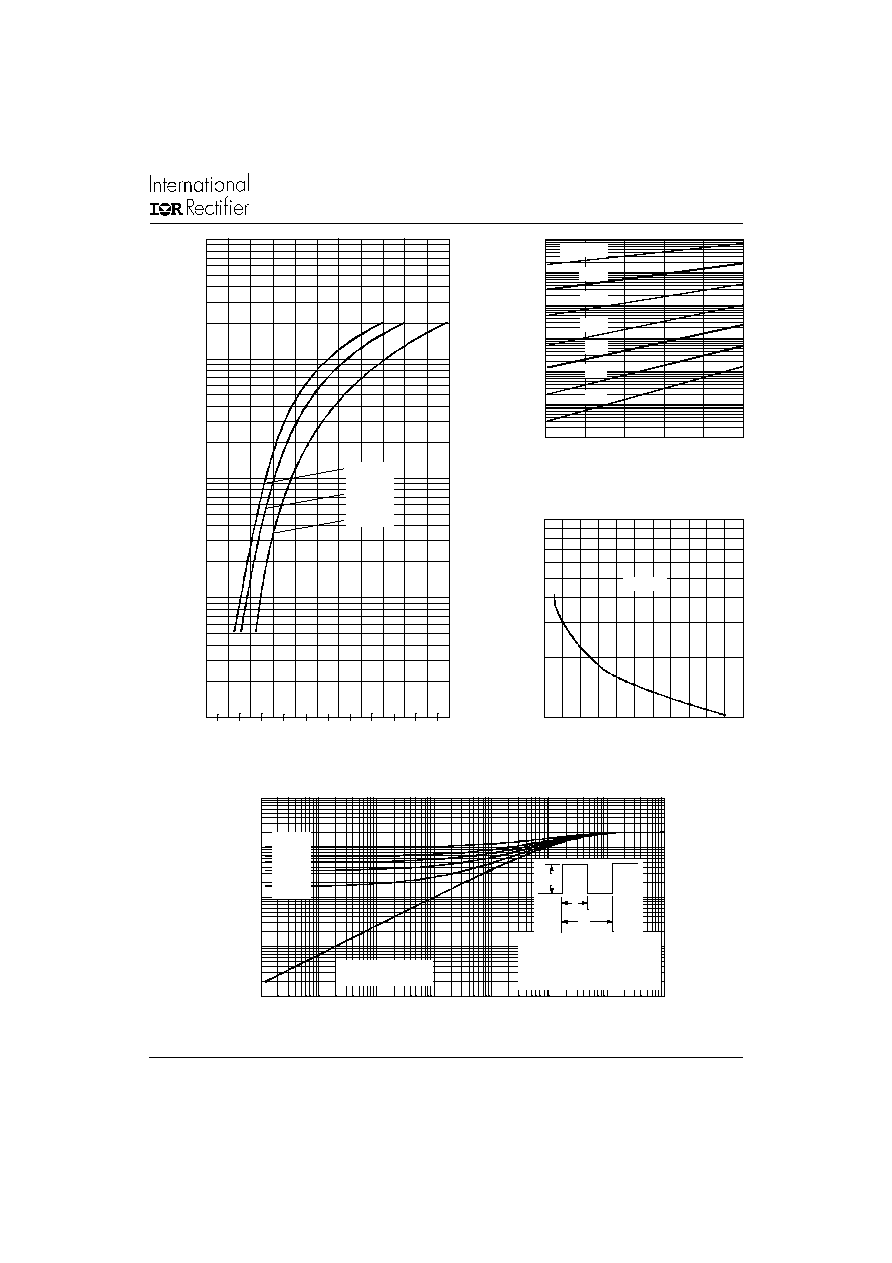 International
IOR Rectifier